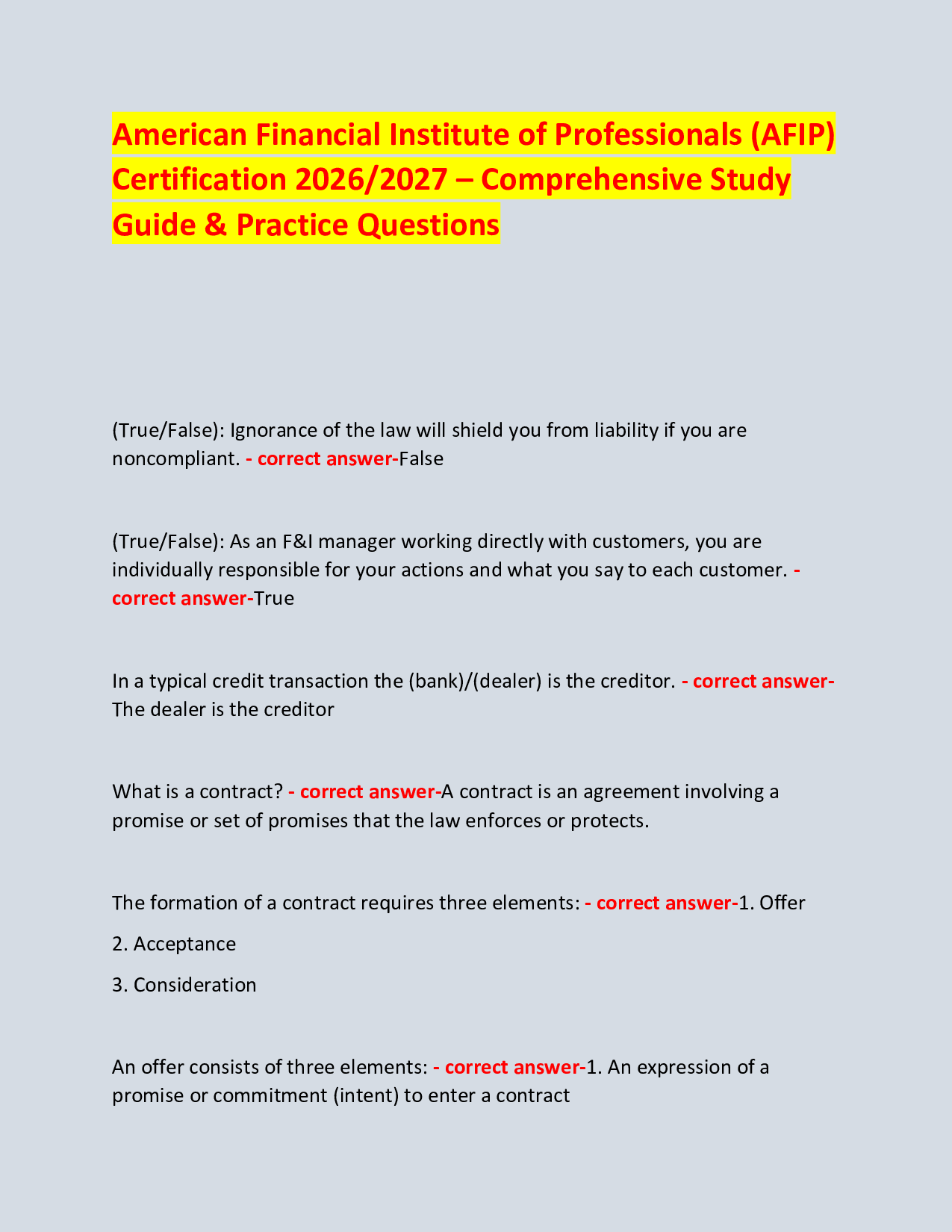 American Financial Institute of Professionals (AFIP) Certification 2026/2027 – Comprehensive Study Guide & Practice Questions

(True/False): Ignorance of the law will shield you from liability if you are noncompliant. - correct answer-False

(True/False): As an F&I manager working directly with customers, you are individually responsible for your actions and what you say to each customer. - correct answer-True

In a typical credit transaction the (bank)/(dealer) is the creditor. - correct answer-The dealer is the creditor

What is a contract? - correct answer-A contract is an agreement involving a promise or set of promises that the law enforces or protects.

The formation of a contract requires three elements: - correct answer-1. Offer

2. Acceptance

3. Consideration

An offer consists of three elements: - correct answer-1. An expression of a promise or commitment (intent) to enter a contract